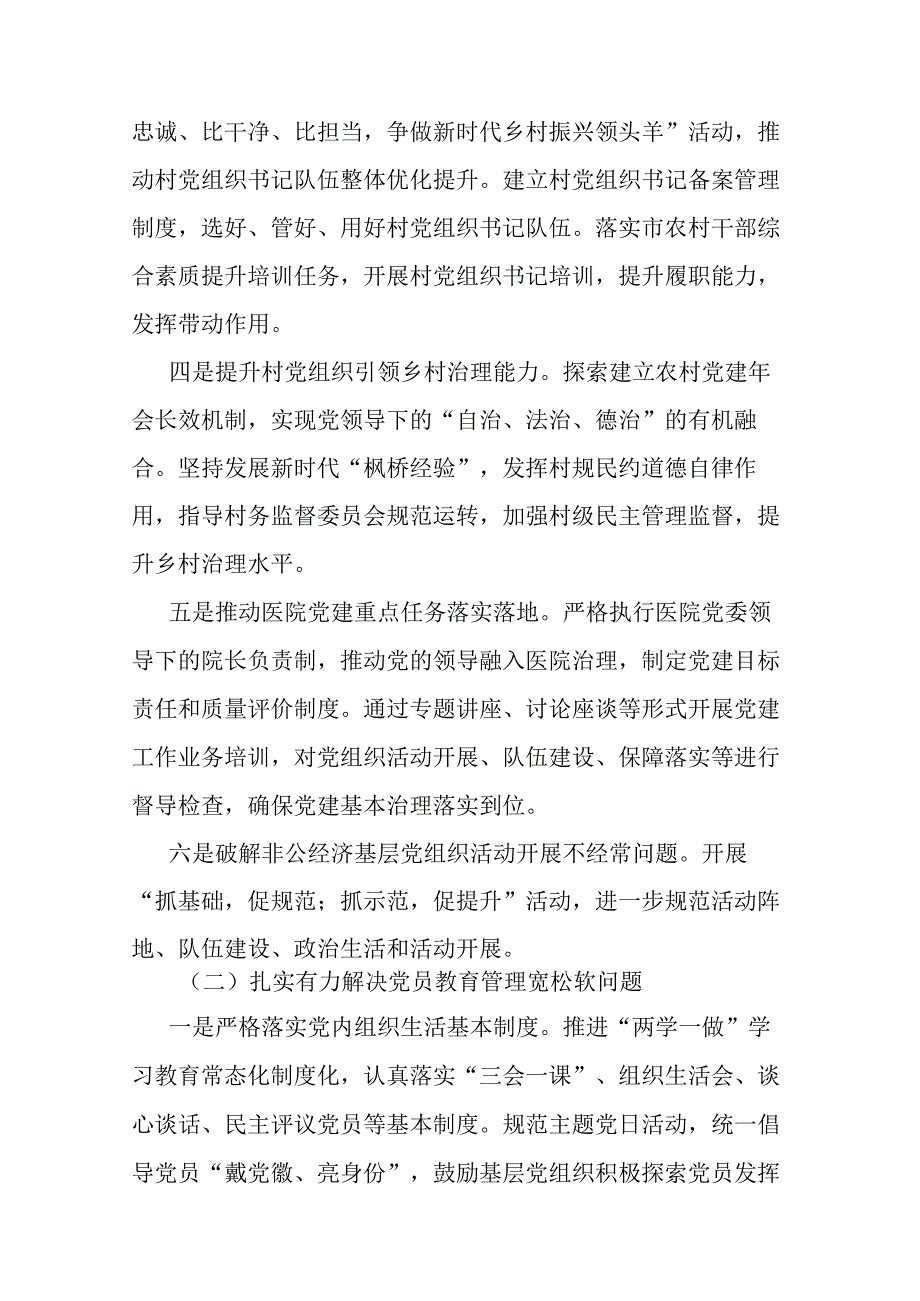 忠诚、比干净、比担当，争做新时代乡村振兴领头羊”活动，推动村党组织书记队伍整体优化提升。建立村党组织书记备案管理制度，选好、管好、用好村党组织书记队伍。落实市农村干部综合素质提升培训任务，开展村党组织书记培训，提升履职能力，发挥带动作用。

四是提升村党组织引领乡村治理能力。探索建立农村党建年会长效机制，实现党领导下的“自治、法治、德治”的有机融合。坚持发展新时代“枫桥经验”，发挥村规民约道德自律作用，指导村务监督委员会规范运转，加强村级民主管理监督，提升乡村治理水平。

五是推动医院党建重点任务落实落地。严格执行医院党委领导下的院长负责制，推动党的领导融入医院治理，制定党建目标责任和质量评价制度。通过专题讲座、讨论座谈等形式开展党建工作业务培训，对党组织活动开展、队伍建设、保障落实等进行督导检查，确保党建基本治理落实到位。

六是破解非公经济基层党组织活动开展不经常问题。开展“抓基础，促规范；抓示范，促提升”活动，进一步规范活动阵地、队伍建设、政治生活和活动开展。

（二）扎实有力解决党员教育管理宽松软问题

一是严格落实党内组织生活基本制度。推进“两学一做”学习教育常态化制度化，认真落实“三会一课”、组织生活会、谈心谈话、民主评议党员等基本制度。规范主题党日活动，统一倡导党员“戴党徽、亮身份”，鼓励基层党组织积极探索党员发挥